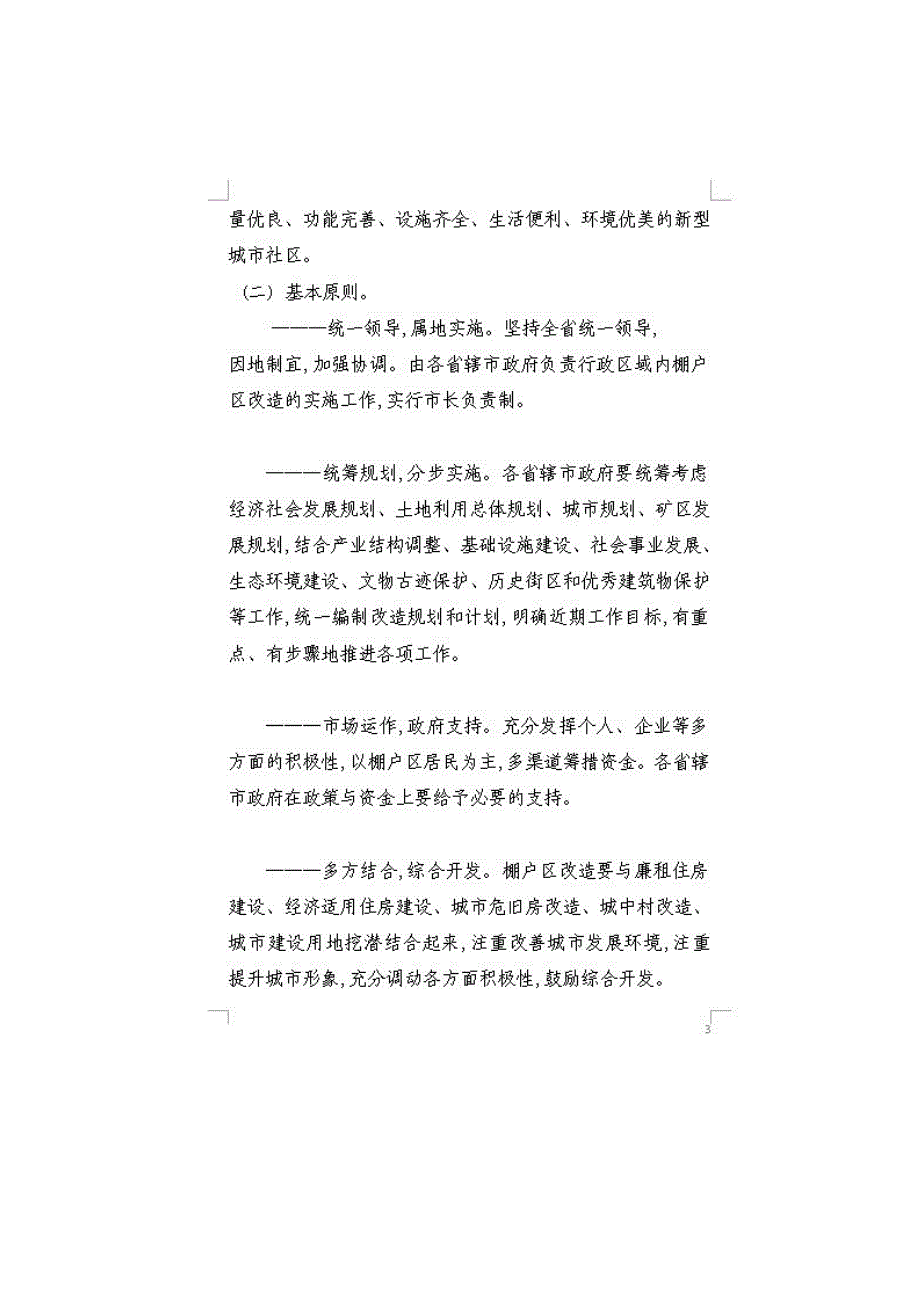 量优良、功能完善、设施齐全、生活便利、环境优美的新型城市社区。

（二）基本原则。

———统一领导，属地实施。坚持全省统一领导，因地制宜，加强协调。由各省辖市政府负责行政区域内棚户区改造的实施工作，实行市长负责制。

———统筹规划，分步实施。各省辖市政府要统筹考虑经济社会发展规划、土地利用总体规划、城市规划、矿区发展规划，结合产业结构调整、基础设施建设、社会事业发展、生态环境建设、文物古迹保护、历史街区和优秀建筑物保护等工作，统一编制改造规划和计划，明确近期工作目标，有重点、有步骤地推进各项工作。

———市场运作，政府支持。充分发挥个人、企业等多方面的积极性，以棚户区居民为主，多渠道筹措资金。各省辖市政府在政策与资金上要给予必要的支持。

———多方结合，综合开发。棚户区改造要与廉租住房建设、经济适用住房建设、城市危旧房改造、城中村改造、城市建设用地挖潜结合起来，注重改善城市发展环境，注重提升城市形象，充分调动各方面积极性，鼓励综合开发。

3